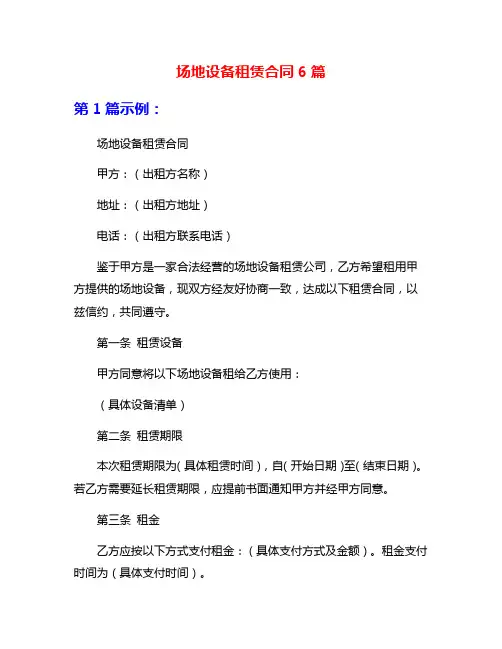 场地设备租赁合同 6 篇

第 1 篇示例：

场地设备租赁合同

甲方：（出租方名称）

地址：（出租方地址）

电话：（出租方联系电话）

鉴于甲方是一家合法经营的场地设备租赁公司，乙方希望租用甲方提供的场地设备，现双方经友好协商一致，达成以下租赁合同，以兹信约，共同遵守。

第一条 租赁设备

甲方同意将以下场地设备租给乙方使用：

（具体设备清单）

第二条 租赁期限

本次租赁期限为（具体租赁时间），自（开始日期）至（结束日期）。若乙方需要延长租赁期限，应提前书面通知甲方并经甲方同意。

第三条 租金

乙方应按以下方式支付租金：（具体支付方式及金额）。租金支付时间为（具体支付时间）。